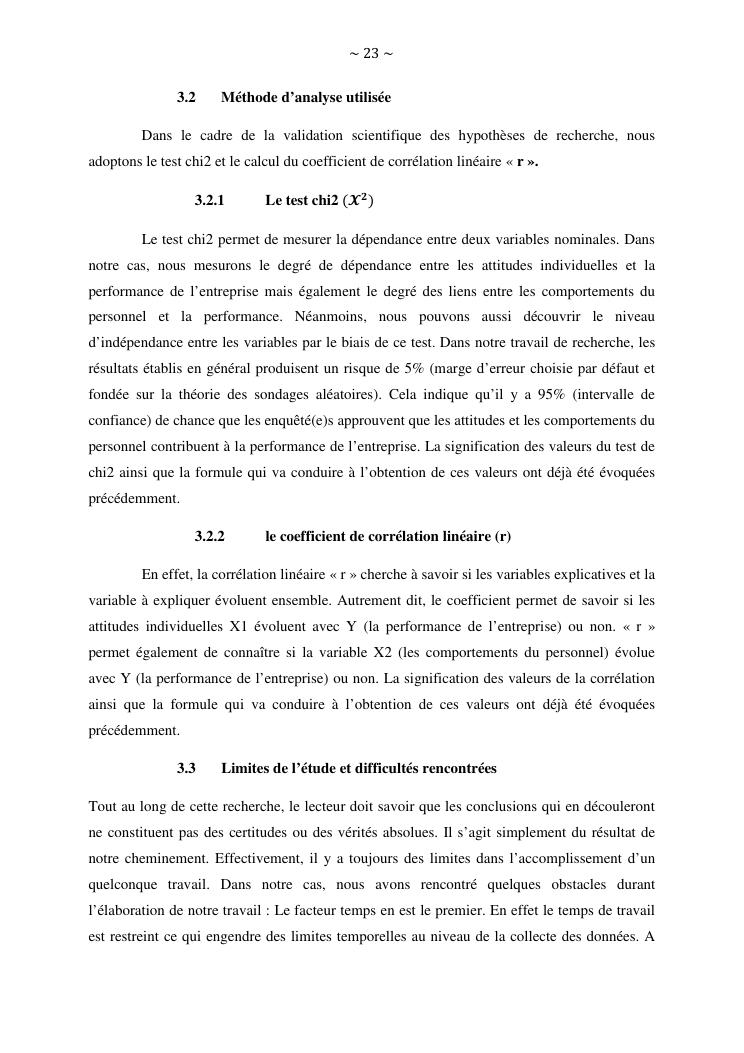 ~ 23 ~

3.2 Méthode d'analyse utilisée

Dans le cadre de la validation scientifique des hypothèses de recherche, nous adoptons le test chi2 et le calcul du coefficient de corrélation linéaire « r ».

3.2.1 Le test chi2 ($X^2$)

Le test chi2 permet de mesurer la dépendance entre deux variables nominales. Dans notre cas, nous mesurons le degré de dépendance entre les attitudes individuelles et la performance de l'entreprise mais également le degré des liens entre les comportements du personnel et la performance. Néanmoins, nous pouvons aussi découvrir le niveau d'indépendance entre les variables par le biais de ce test. Dans notre travail de recherche, les résultats établis en général produisent un risque de 5% (marge d'erreur choisie par défaut et fondée sur la théorie des sondages aléatoires). Cela indique qu'il y a 95% (intervalle de confiance) de chance que les enquêté(e)s approuvent que les attitudes et les comportements du personnel contribuent à la performance de l'entreprise. La signification des valeurs du test de chi2 ainsi que la formule qui va conduire à l'obtention de ces valeurs ont déjà été évoquées précédemment.

3.2.2 le coefficient de corrélation linéaire (r)

En effet, la corrélation linéaire « r » cherche à savoir si les variables explicatives et la variable à expliquer évoluent ensemble. Autrement dit, le coefficient permet de savoir si les attitudes individuelles X1 évoluent avec Y (la performance de l'entreprise) ou non. « r » permet également de connaître si la variable X2 (les comportements du personnel) évolue avec Y (la performance de l'entreprise) ou non. La signification des valeurs de la corrélation ainsi que la formule qui va conduire à l'obtention de ces valeurs ont déjà été évoquées précédemment.

3.3 Limites de l'étude et difficultés rencontrées

Tout au long de cette recherche, le lecteur doit savoir que les conclusions qui en découleront ne constituent pas des certitudes ou des vérités absolues. Il s'agit simplement du résultat de notre cheminement. Effectivement, il y a toujours des limites dans l'accomplissement d'un quelconque travail. Dans notre cas, nous avons rencontré quelques obstacles durant l'élaboration de notre travail : Le facteur temps en est le premier. En effet le temps de travail est restreint ce qui engendre des limites temporelles au niveau de la collecte des données. A